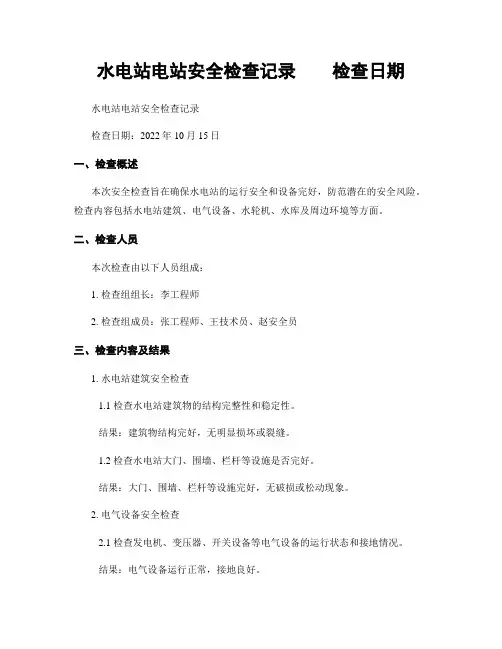 水电站电站安全检查记录　　检查日期

水电站电站安全检查记录

检查日期：2022 年 10 月 15 日

一、检查概述

本次安全检查旨在确保水电站的运行安全和设备完好，防范潜在的安全风险。检查内容包括水电站建筑、电气设备、水轮机、水库及周边环境等方面。

二、检查人员

本次检查由以下人员组成：

1. 检查组组长：李工程师

2. 检查组成员：张工程师、王技术员、赵安全员

三、检查内容及结果

1. 水电站建筑安全检查

1.1 检查水电站建筑物的结构完整性和稳定性。

结果：建筑物结构完好，无明显损坏或裂缝。

1.2 检查水电站大门、围墙、栏杆等设施是否完好。

结果：大门、围墙、栏杆等设施完好，无破损或松动现象。

2. 电气设备安全检查

2.1 检查发电机、变压器、开关设备等电气设备的运行状态和接地情况。

结果：电气设备运行正常，接地良好。